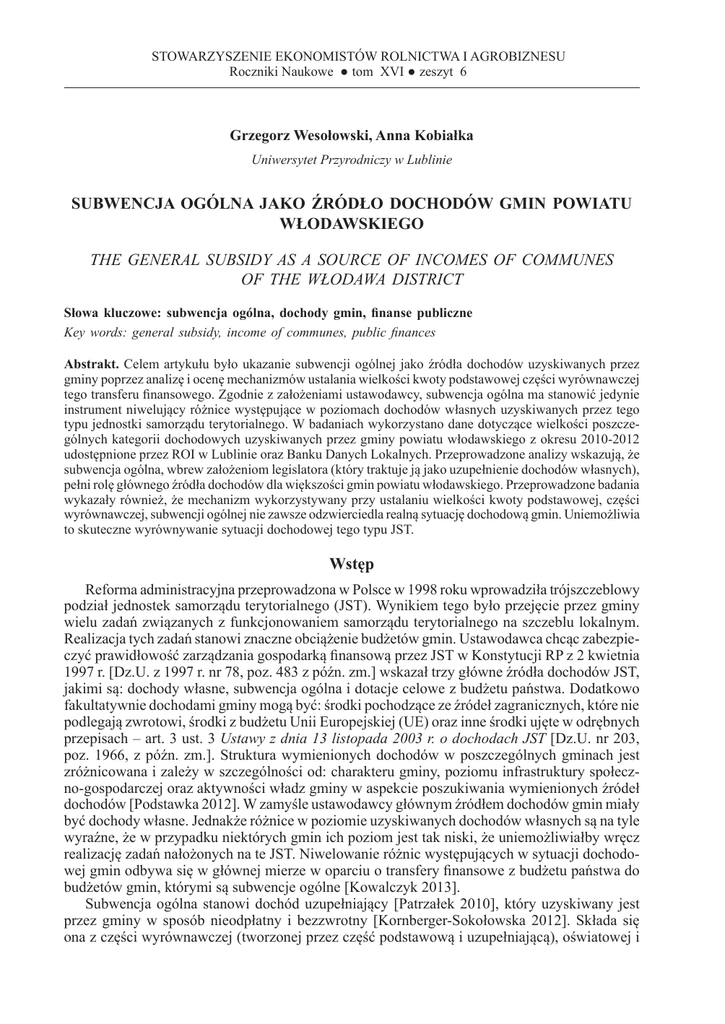 STOWARZYSZENIE EKONOMISTÓW ROLNICTWA I AGROBIZNESU
Roczniki Naukowe ● tom XVI ● zeszyt 6

Grzegorz Wesołowski, Anna Kobiałka
Uniwersytet Przyrodniczy w Lublinie

SUBWENCJA OGÓLNA JAKO ŹRÓDŁO DOCHODÓW GMIN POWIATU WŁODAWSKIEGO

THE GENERAL SUBSIDY AS A SOURCE OF INCOMES OF COMMUNES OF THE WŁODAWA DISTRICT

Słowa kluczowe: subwencja ogólna, dochody gmin, finanse publiczne
Key words: general subsidy, income of communes, public finances

Abstrakt. Celem artykułu było ukazanie subwencji ogólnej jako źródła dochodów uzyskiwanych przez gminy poprzez analizę i ocenę mechanizmów ustalania wielkości kwoty podstawowej części wyrównawczej tego transferu finansowego. Zgodnie z założeniami ustawodawcy, subwencja ogólna ma stanowić jedynie instrument niwelujący różnice występujące w poziomach dochodów własnych uzyskiwanych przez tego typu jednostki samorządu terytorialnego. W badaniach wykorzystano dane dotyczące wielkości poszczególnych kategorii dochodowych uzyskiwanych przez gminy powiatu włodawskiego z okresu 2010-2012 udostępnione przez ROI w Lublinie oraz Banku Danych Lokalnych. Przeprowadzone analizy wskazują, że subwencja ogólna, wbrew założeniom legislatora (który traktuje ją jako uzupełnienie dochodów własnych), pełni rolę głównego źródła dochodów dla większości gmin powiatu włodawskiego. Przeprowadzone badania wykazały również, że mechanizm wykorzystywany przy ustalaniu wielkości kwoty podstawowej, części wyrównawczej, subwencji ogólnej nie zawsze odzwierciedla realną sytuację dochodową gmin. Uniemożliwia to skuteczne wyrównywanie sytuacji dochodowej tego typu JST.

Wstęp

Reforma administracyjna przeprowadzona w Polsce w 1998 roku wprowadziła trójszczeblowy podział jednostek samorządu terytorialnego (JST). Wynikiem tego było przejęcie przez gminy wielu zadań związanych z funkcjonowaniem samorządu terytorialnego na szczeblu lokalnym. Realizacja tych zadań stanowi znaczne obciążenie budżetów gmin. Ustawodawca chcąc zabezpieczyć prawidłowość zarządzania gospodarką finansową przez JST w Konstytucji RP z 2 kwietnia 1997 r. [Dz.U. z 1997 r. nr 78, poz. 483 z późn. zm.] wskazał trzy główne źródła dochodów JST, jakimi są: dochody własne, subwencja ogólna i dotacje celowe z budżetu państwa. Dodatkowo fakultatywnie dochodami gminy mogą być: środki pochodzące ze źródeł zagranicznych, które nie podlegają zwrotowi, środki z budżetu Unii Europejskiej (UE) oraz inne środki ujęte w odrębnych przepisach – art. 3 ust. 3 Ustawy z dnia 13 listopada 2003 r. o dochodach JST [Dz.U. nr 203, poz. 1966, z późn. zm.]. Struktura wymienionych dochodów w poszczególnych gminach jest zróżnicowana i zależy w szczególności od: charakteru gminy, poziomu infrastruktury społeczno-gospodarczej oraz aktywności władz gminy w aspekcie poszukiwania wymienionych źródeł dochodów [Podstawka 2012]. W zamyśle ustawodawcy głównym źródłem dochodów gmin miały być dochody własne. Jednakże różnice w poziomie uzyskiwanych dochodów własnych są na tyle wyraźne, że w przypadku niektórych gmin ich poziom jest tak niski, że uniemożliwiałby wręcz realizację zadań nałożonych na te JST. Niwelowanie różnic występujących w sytuacji dochodowej gmin odbywa się w głównej mierze w oparciu o transfery finansowe z budżetu państwa do budżetów gmin, którymi są subwencje ogólne [Kowalczyk 2013].

Subwencja ogólna stanowi dochód uzupełniający [Patrzałek 2010], który uzyskiwany jest przez gminy w sposób nieodpłatny i bezzwrotny [Kornberger-Sokołowska 2012]. Składa się ona z części wyrównawczej (tworzonej przez część podstawową i uzupełniającą), oświatowej i